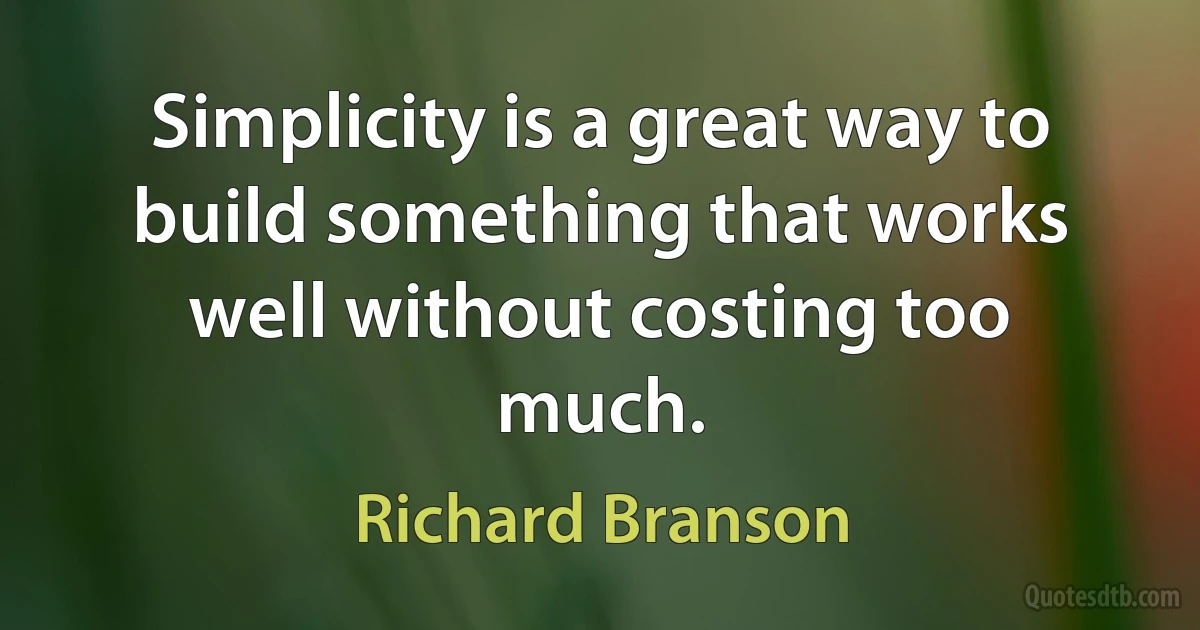 Simplicity is a great way to build something that works well without costing too much.

Richard Branson

Quotesdtb.com